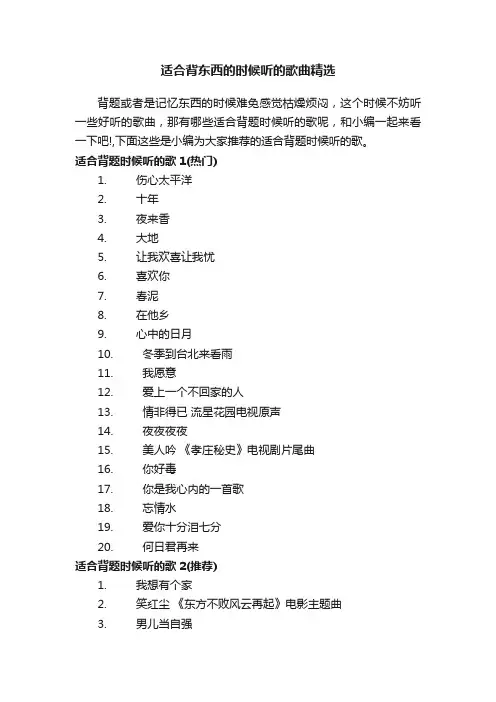 适合背东西的时候听的歌曲精选

背题或者是记忆东西的时候难免感觉枯燥烦闷，这个时候不妨听一些好听的歌曲，那有哪些适合背题时候听的歌呢，和小编一起来看一下吧!,下面这些是小编为大家推荐的适合背题时候听的歌。

适合背题时候听的歌 1(热门)

1. 伤心太平洋
2. 十年
3. 夜来香
4. 大地
5. 让我欢喜让我忧
6. 喜欢你
7. 春泥
8. 在他乡
9. 心中的日月
10. 冬季到台北来看雨
11. 我愿意
12. 爱上一个不回家的人
13. 情非得已 流星花园电视原声
14. 夜夜夜夜
15. 美人吟 《孝庄秘史》电视剧片尾曲
16. 你好毒
17. 你是我心内的一首歌
18. 忘情水
19. 爱你十分泪七分
20. 何日君再来

适合背题时候听的歌 2(推荐)

1. 我想有个家
2. 笑红尘 《东方不败风云再起》电影主题曲
3. 男儿当自强